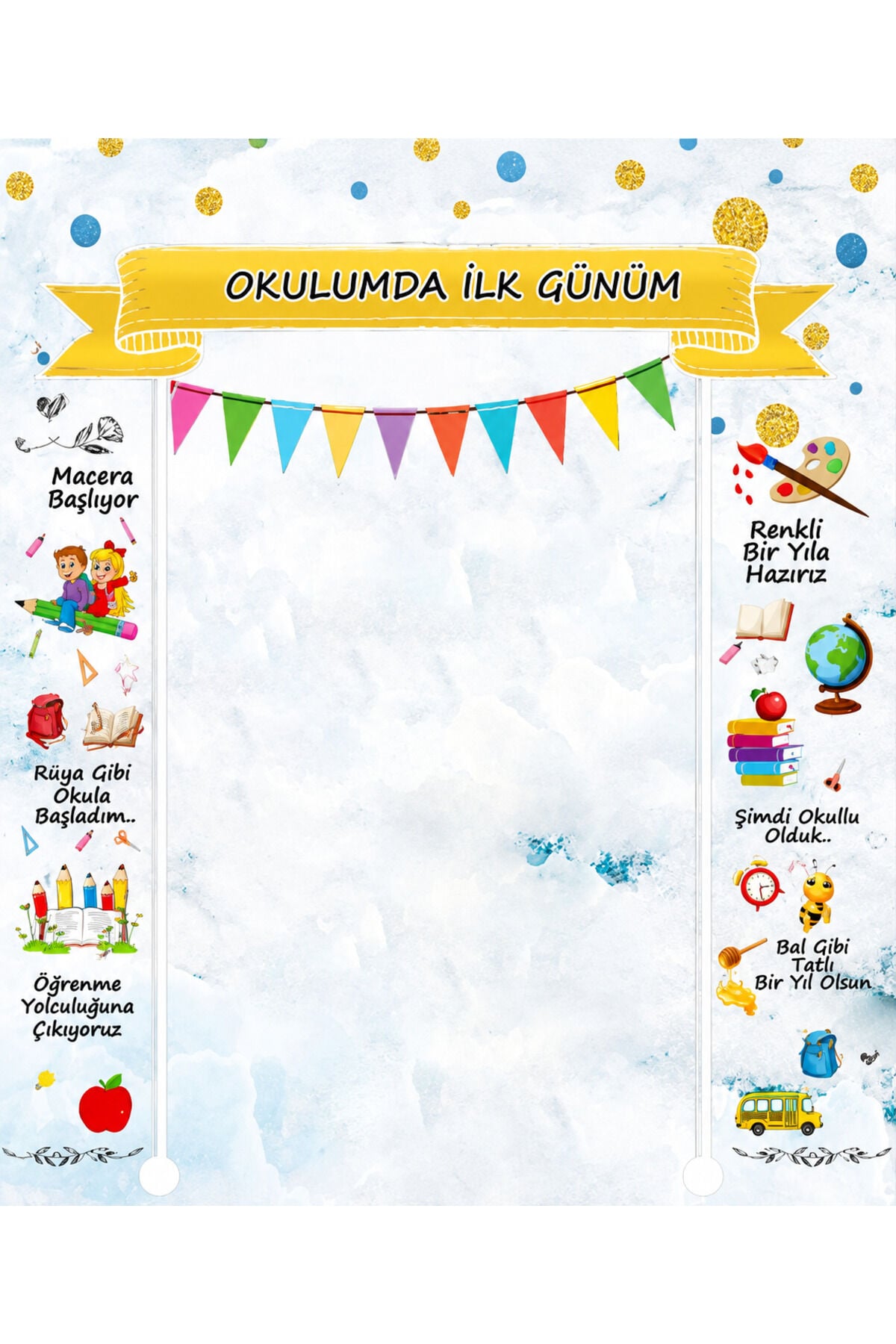 OKULUMDA İLK GÜNÜM

Macera
Başlıyor

Rüya Gibi
Okula
Başladım..

Öğrenme
Yolculuğuna
Çıkıyoruz

Renkli
Bir Yıla
Hazırız

Şimdi Okullu
Olduk..

Bal Gibi
Tatlı
Bir Yıl Olsun